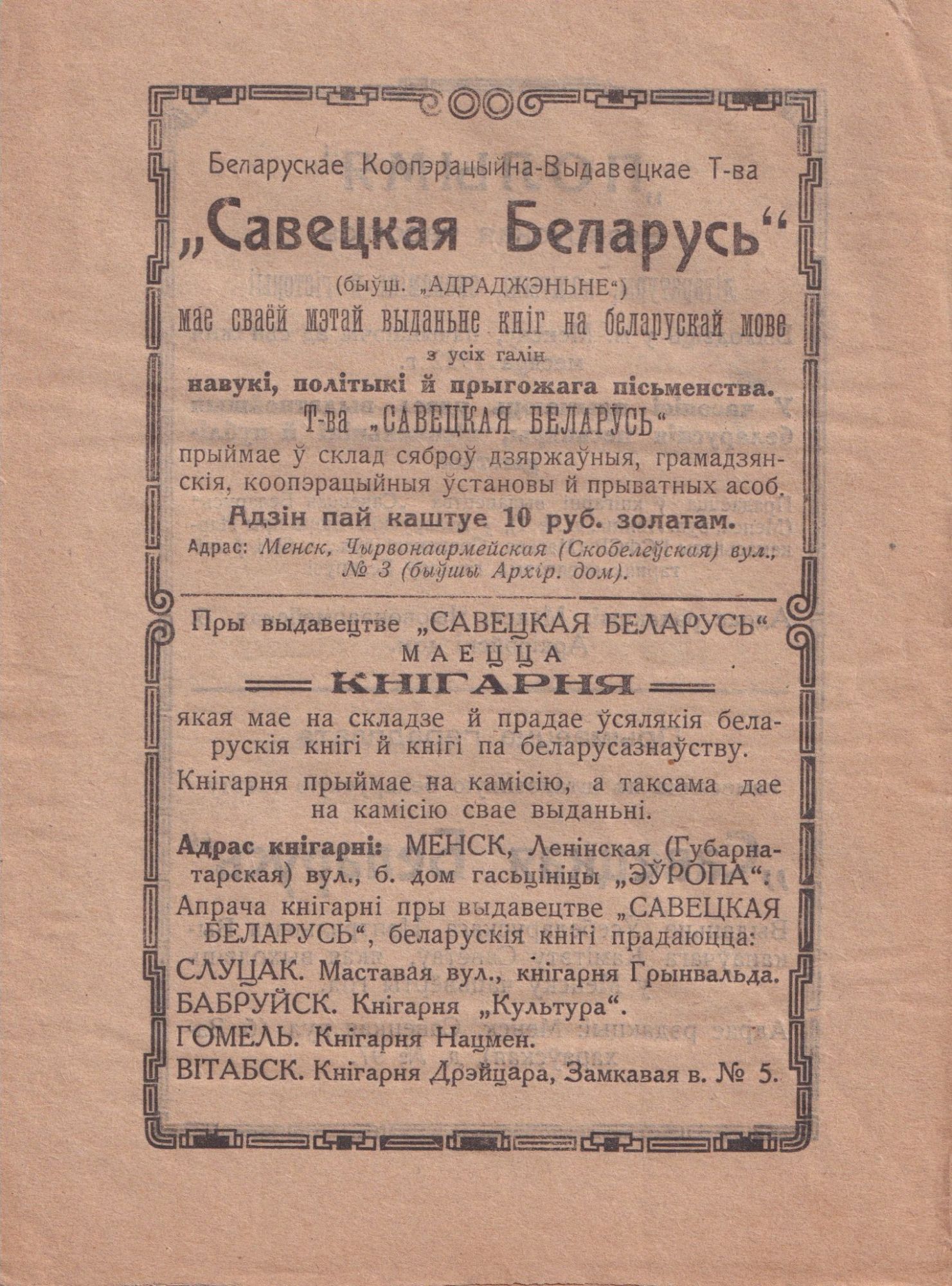 Беларускае Коопэрацыйна-Выдавецкае Т-ва
„Савецкая Беларусь“
(быўш. „АДРАДЖЭНЬНЕ“)
мае сваёй мэтай выданьне кніг на беларускай мове
з усіх галін
навукі, політыкі й прыгожага пісьменства.
Т-ва „САВЕЦКАЯ БЕЛАРУСЬ“
прыймае ў склад сяброў дзяржаўныя, грамадзянскія, коопэрацыйныя ўстановы й прыватных асоб.
Адзін пай каштуе 10 руб. золатам.
Адрас: Менск, Чырвонаармейская (Скобелеўская) вул., № 3 (быўшы Архір. дом).

Пры выдавецтве „САВЕЦКАЯ БЕЛАРУСЬ“
МАЕЦЦА
КНІГАРНЯ
якая мае на складзе й прадае ўсялякія беларускія кнігі й кнігі па беларусазнаўству.
Кнігарня прыймае на камісію, а таксама дае на камісію свае выданьні.
Адрас кнігарні: МЕНСК, Ленінская (Губарнатарская) вул., б. дом гасьцініцы „ЭЎРОПА“.
Апрача кнігарні пры выдавецтве „САВЕЦКАЯ БЕЛАРУСЬ“, беларускія кнігі прадаюцца:
СЛУЦАК. Маставая вул., кнігарня Грынвальда.
БАБРУЙСК. Кнігарня „Культура“.
ГОМЕЛЬ. Кнігарня Нацмен.
ВІТАБСК. Кнігарня Дрэйцара, Замкавая в. № 5.